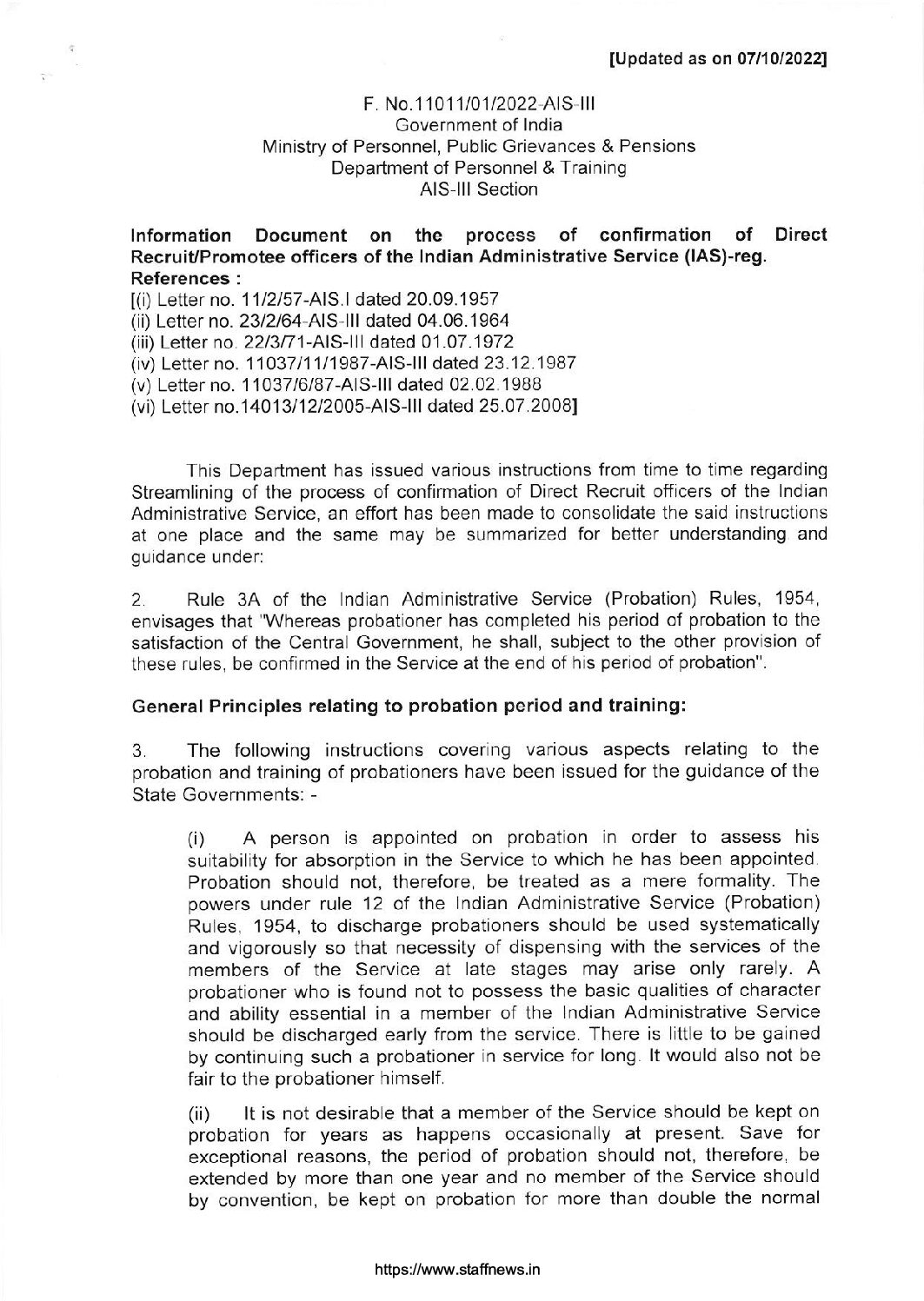 [Updated as on 07/10/2022]

F. No.11011/01/2022-AIS-III
Government of India
Ministry of Personnel, Public Grievances & Pensions
Department of Personnel & Training
AIS-III Section

Information Document on the process of confirmation of Direct Recruit/Promotee officers of the Indian Administrative Service (IAS)-reg.
References :
[(i) Letter no. 11/2/57-AIS.I dated 20.09.1957
(ii) Letter no. 23/2/64-AIS-III dated 04.06.1964
(iii) Letter no. 22/3/71-AIS-III dated 01.07.1972
(iv) Letter no. 11037/11/1987-AIS-III dated 23.12.1987
(v) Letter no. 11037/6/87-AIS-III dated 02.02.1988
(vi) Letter no.14013/12/2005-AIS-III dated 25.07.2008]

This Department has issued various instructions from time to time regarding Streamlining of the process of confirmation of Direct Recruit officers of the Indian Administrative Service, an effort has been made to consolidate the said instructions at one place and the same may be summarized for better understanding and guidance under:

2. Rule 3A of the Indian Administrative Service (Probation) Rules, 1954, envisages that "Whereas probationer has completed his period of probation to the satisfaction of the Central Government, he shall, subject to the other provision of these rules, be confirmed in the Service at the end of his period of probation".

General Principles relating to probation period and training:

3. The following instructions covering various aspects relating to the probation and training of probationers have been issued for the guidance of the State Governments: -

(i) A person is appointed on probation in order to assess his suitability for absorption in the Service to which he has been appointed. Probation should not, therefore, be treated as a mere formality. The powers under rule 12 of the Indian Administrative Service (Probation) Rules, 1954, to discharge probationers should be used systematically and vigorously so that necessity of dispensing with the services of the members of the Service at late stages may arise only rarely. A probationer who is found not to possess the basic qualities of character and ability essential in a member of the Indian Administrative Service should be discharged early from the service. There is little to be gained by continuing such a probationer in service for long. It would also not be fair to the probationer himself.

(ii) It is not desirable that a member of the Service should be kept on probation for years as happens occasionally at present. Save for exceptional reasons, the period of probation should not, therefore, be extended by more than one year and no member of the Service should by convention, be kept on probation for more than double the normal

https://www.staffnews.in